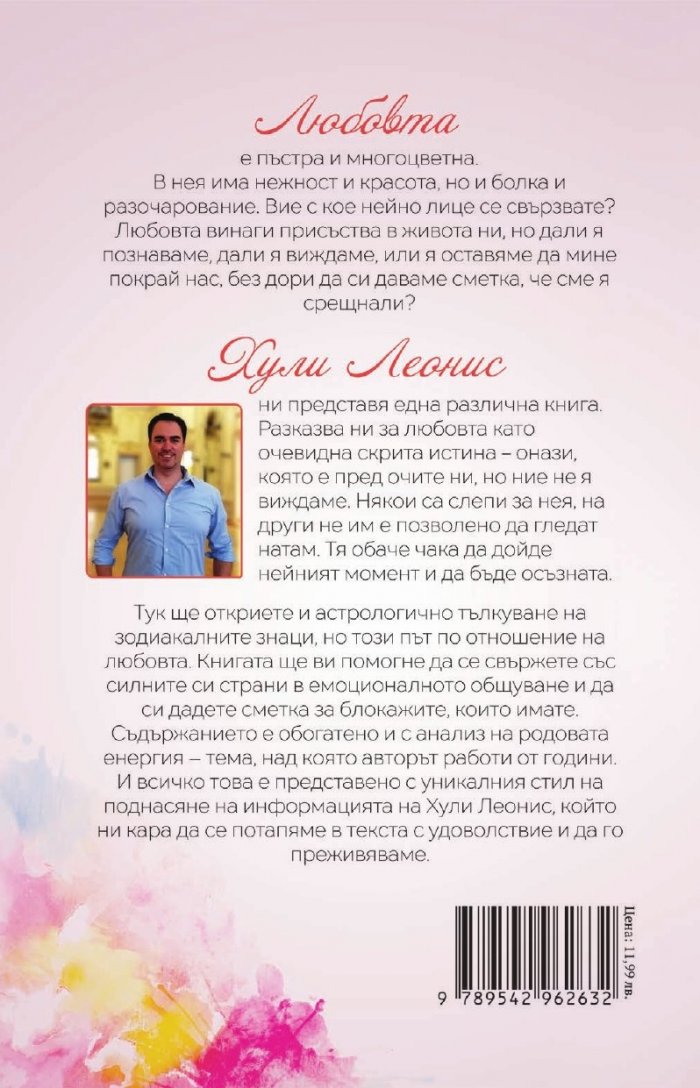 Любовта

е пъстра и многоцветна. В нея има нежност и красота, но и болка и разочарование. Вие с кое нейно лице се свързвате? Любовта винаги присъства в живота ни, но дали я познаваме, дали я виждаме, или я оставяме да мине покрай нас, без дори да си даваме сметка, че сме я срещнали?

Хули Леонис

ни представя една различна книга. Разказва ни за любовта като очевидна скрита истина – онази, която е пред очите ни, но ние не я виждаме. Някои са слепи за нея, на други не им е позволено да гледат натам. Тя обаче чака да дойде нейният момент и да бъде осъзната.

Тук ще откриете и астрологично тълкуване на зодиакалните знаци, но този път по отношение на любовта. Книгата ще ви помогне да се свържете със силните си страни в емоционалното общуване и да си дадете сметка за блокажите, които имате. Съдържанието е обогатено и с анализ на родовата енергия – тема, над която авторът работи от години. И всичко това е представено с уникалния стил на поднасяне на информацията на Хули Леонис, който ни кара да се потапяме в текста с удоволствие и да го преживяваме.

Цена: 11,99 лв.

9 789542 962632